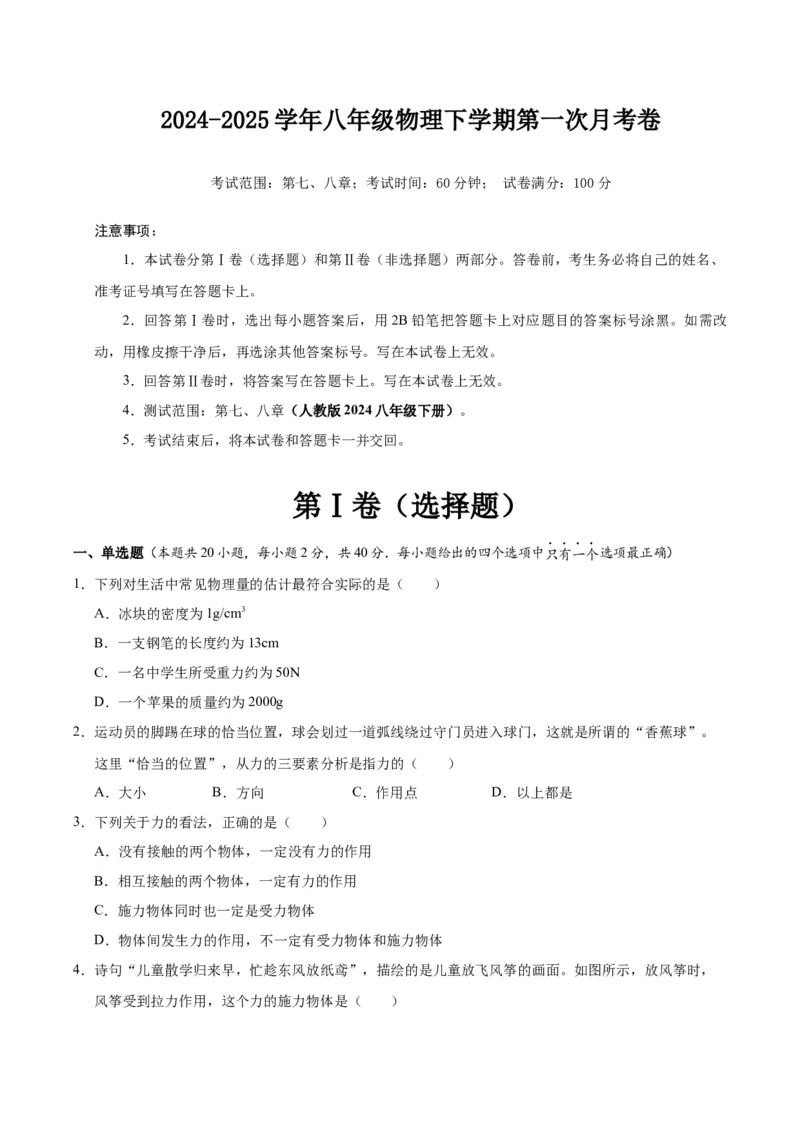 2024-2025学年八年级物理下学期第一次月考卷

考试范围：第七、八章；考试时间：60分钟； 试卷满分：100分

注意事项：

1．本试卷分第Ⅰ卷（选择题）和第Ⅱ卷（非选择题）两部分。答卷前，考生务必将自己的姓名、准考证号填写在答题卡上。

2．回答第Ⅰ卷时，选出每小题答案后，用2B铅笔把答题卡上对应题目的答案标号涂黑。如需改动，用橡皮擦干净后，再选涂其他答案标号。写在本试卷上无效。

3．回答第Ⅱ卷时，将答案写在答题卡上。写在本试卷上无效。

4．测试范围：第七、八章（人教版2024八年级下册）。

5．考试结束后，将本试卷和答题卡一并交回。

第Ⅰ卷（选择题）

一、单选题（本题共20小题，每小题2分，共40分．每小题给出的四个选项中只有一个选项最正确）

1．下列对生活中常见物理量的估计最符合实际的是（　　）

A．冰块的密度为$1g/cm^3$

B．一支钢笔的长度约为13cm

C．一名中学生所受重力约为50N

D．一个苹果的质量约为2000g

2．运动员的脚踢在球的恰当位置，球会划过一道弧线绕过守门员进入球门，这就是所谓的“香蕉球”。这里“恰当的位置”，从力的三要素分析是指力的（　　）

A．大小　　B．方向　　C．作用点　　D．以上都是

3．下列关于力的看法，正确的是（　　）

A．没有接触的两个物体，一定没有力的作用

B．相互接触的两个物体，一定有力的作用

C．施力物体同时也一定是受力物体

D．物体间发生力的作用，不一定有受力物体和施力物体

4．诗句“儿童散学归来早，忙趁东风放纸鸢”，描绘的是儿童放飞风筝的画面。如图所示，放风筝时，风筝受到拉力作用，这个力的施力物体是（　　）